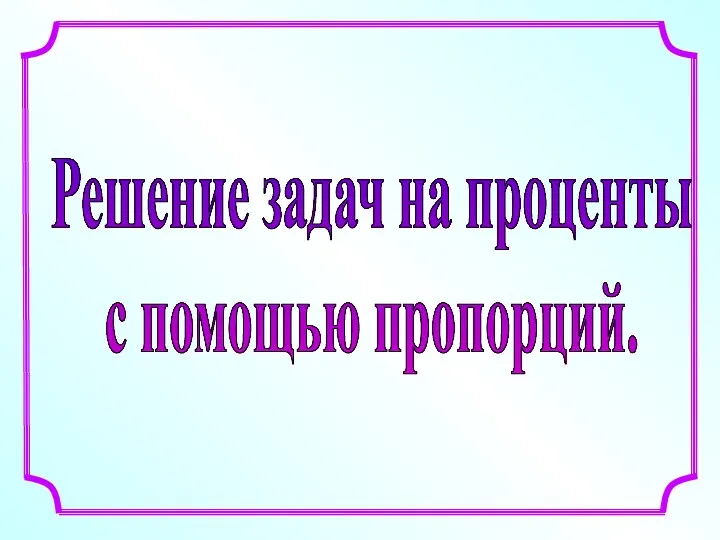 Решение задач на проценты с помощью пропорций.